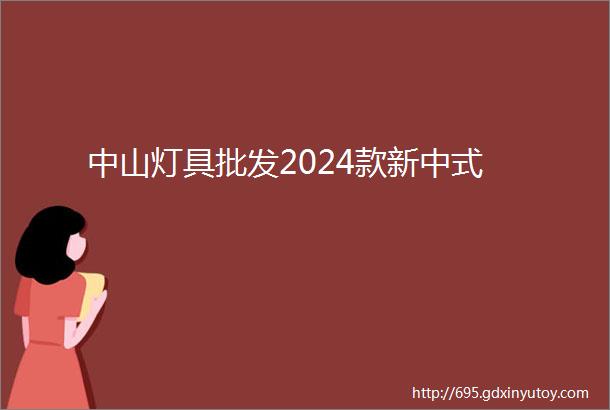 中山灯具批发2024款新中式

http://695.gdxinyutoy.com